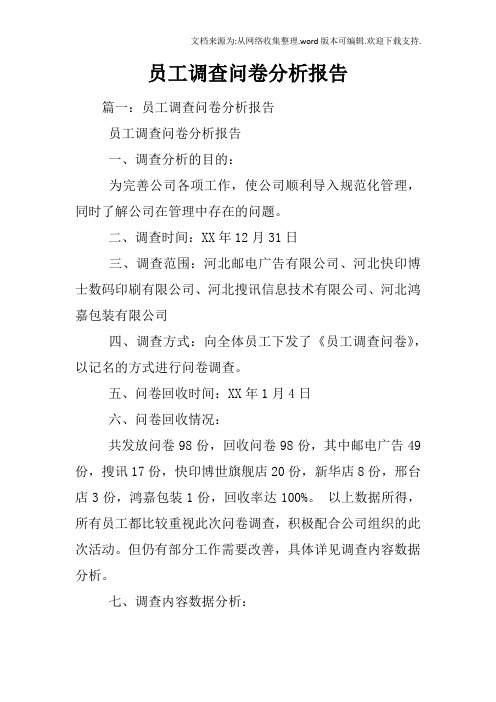 文档来源为:从网络收集整理.word版本可编辑.欢迎下载支持.

员工调查问卷分析报告

篇一：员工调查问卷分析报告

员工调查问卷分析报告

一、调查分析的目的：

为完善公司各项工作，使公司顺利导入规范化管理，同时了解公司在管理中存在的问题。

二、调查时间：XX年12月31日

三、调查范围：河北邮电广告有限公司、河北快印博士数码印刷有限公司、河北搜讯信息技术有限公司、河北鸿嘉包装有限公司

四、调查方式：向全体员工下发了《员工调查问卷》，以记名的方式进行问卷调查。

五、问卷回收时间：XX年1月4日

六、问卷回收情况：

共发放问卷98份，回收问卷98份，其中邮电广告49份，搜讯17份，快印博世旗舰店20份，新华店8份，邢台店3份，鸿嘉包装1份，回收率达100%。 以上数据所得，所有员工都比较重视此次问卷调查，积极配合公司组织的此次活动。但仍有部分工作需要改善，具体详见调查内容数据分析。

七、调查内容数据分析：